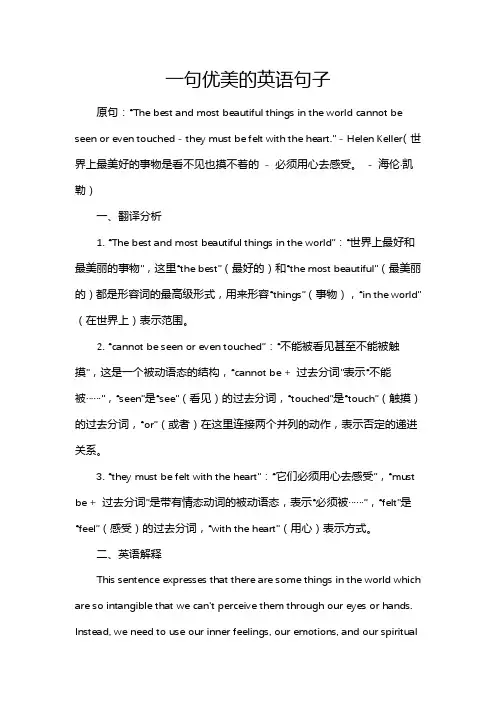 一句优美的英语句子

原句："The best and most beautiful things in the world cannot be seen or even touched - they must be felt with the heart." - Helen Keller(世界上最美好的事物是看不见也摸不着的 - 必须用心去感受。 - 海伦·凯勒）

一、翻译分析

1. "The best and most beautiful things in the world"："世界上最好和最美丽的事物"，这里"the best"（最好的）和"the most beautiful"（最美丽的）都是形容词的最高级形式，用来形容"things"（事物），"in the world"（在世界上）表示范围。

2. "cannot be seen or even touched"："不能被看见甚至不能被触摸"，这是一个被动语态的结构，"cannot be + 过去分词"表示"不能被……"，"seen"是"see"（看见）的过去分词，"touched"是"touch"（触摸）的过去分词，"or"（或者）在这里连接两个并列的动作，表示否定的递进关系。

3. "they must be felt with the heart"："它们必须用心去感受"，"must be + 过去分词"是带有情态动词的被动语态，表示"必须被……"，"felt"是"feel"（感受）的过去分词，"with the heart"（用心）表示方式。

二、英语解释

This sentence expresses that there are some things in the world which are so intangible that we can't perceive them through our eyes or hands. Instead, we need to use our inner feelings, our emotions, and our spiritual